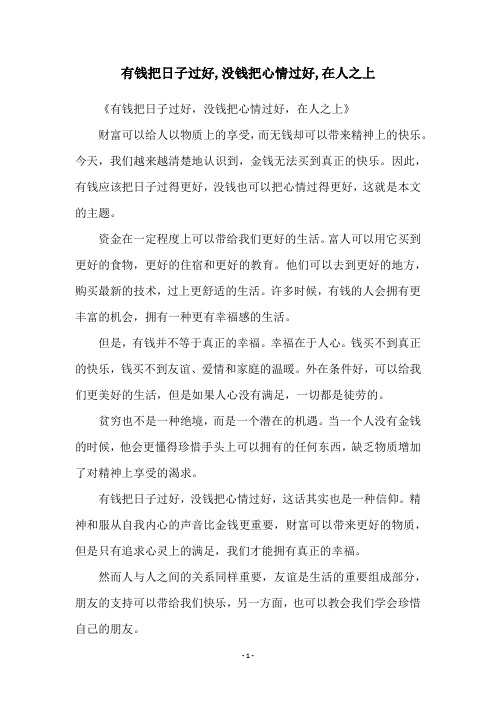 有钱把日子过好,没钱把心情过好,在人之上

《有钱把日子过好，没钱把心情过好，在人之上》

财富可以给人以物质上的享受，而无钱却可以带来精神上的快乐。今天，我们越来越清楚地认识到，金钱无法买到真正的快乐。因此，有钱应该把日子过得更好，没钱也可以把心情过得更好，这就是本文的主题。

资金在一定程度上可以带给我们更好的生活。富人可以用它买到更好的食物，更好的住宿和更好的教育。他们可以去到更好的地方，购买最新的技术，过上更舒适的生活。许多时候，有钱的人会拥有更丰富的机会，拥有一种更有幸福感的生活。

但是，有钱并不等于真正的幸福。幸福在于人心。钱买不到真正的快乐，钱买不到友谊、爱情和家庭的温暖。外在条件好，可以给我们更美好的生活，但是如果人心没有满足，一切都是徒劳的。

贫穷也不是一种绝境，而是一个潜在的机遇。当一个人没有金钱的时候，他会更懂得珍惜手头上可以拥有的任何东西，缺乏物质增加了对精神上享受的渴求。

有钱把日子过好，没钱把心情过好，这话其实也是一种信仰。精神和服从自我内心的声音比金钱更重要，财富可以带来更好的物质，但是只有追求心灵上的满足，我们才能拥有真正的幸福。

然而人与人之间的关系同样重要，友谊是生活的重要组成部分，朋友的支持可以带给我们快乐，另一方面，也可以教会我们学会珍惜自己的朋友。

- 1 -